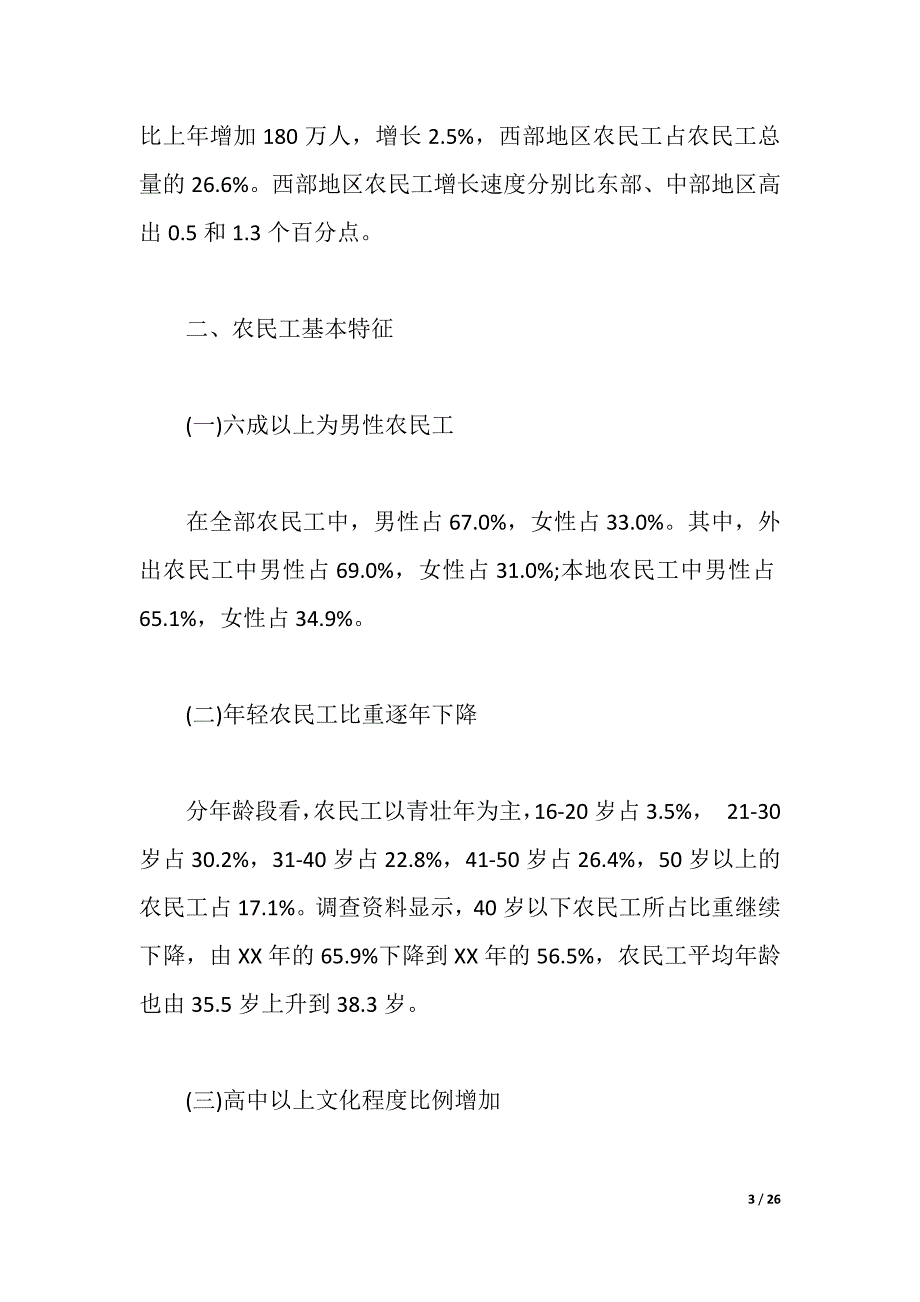 比上年增加 180 万人，增长 2.5%，西部地区农民工占农民工总量的 26.6%。西部地区农民工增长速度分别比东部、中部地区高出 0.5 和 1.3 个百分点。

二、农民工基本特征

(一)六成以上为男性农民工

在全部农民工中，男性占 67.0%，女性占 33.0%。其中，外出农民工中男性占 69.0%，女性占 31.0%;本地农民工中男性占 65.1%，女性占 34.9%。

(二)年轻农民工比重逐年下降

分年龄段看，农民工以青壮年为主，16-20 岁占 3.5%， 21-30 岁占 30.2%，31-40 岁占 22.8%，41-50 岁占 26.4%，50 岁以上的农民工占 17.1%。调查资料显示，40 岁以下农民工所占比重继续下降，由 XX 年的 65.9%下降到 XX 年的 56.5%，农民工平均年龄也由 35.5 岁上升到 38.3 岁。

(三)高中以上文化程度比例增加

3 / 26